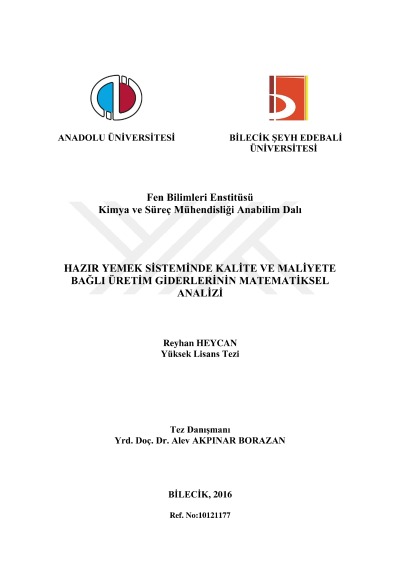 ANADOLU ÜNİVERSİTESİ

BİLECİK ŞEYH EDEBALİ ÜNİVERSİTESİ

Fen Bilimleri Enstitüsü
Kimya ve Süreç Mühendisliği Anabilim Dalı

HAZIR YEMEK SİSTEMİNDE KALİTE VE MALİYETE BAĞLI ÜRETİM GİDERLERİNİN MATEMATİKSEL ANALİZİ

Reyhan HEYCAN
Yüksek Lisans Tezi

Tez Danışmanı
Yrd. Doç. Dr. Alev AKPINAR BORAZAN

BİLECİK, 2016

Ref. No:10121177